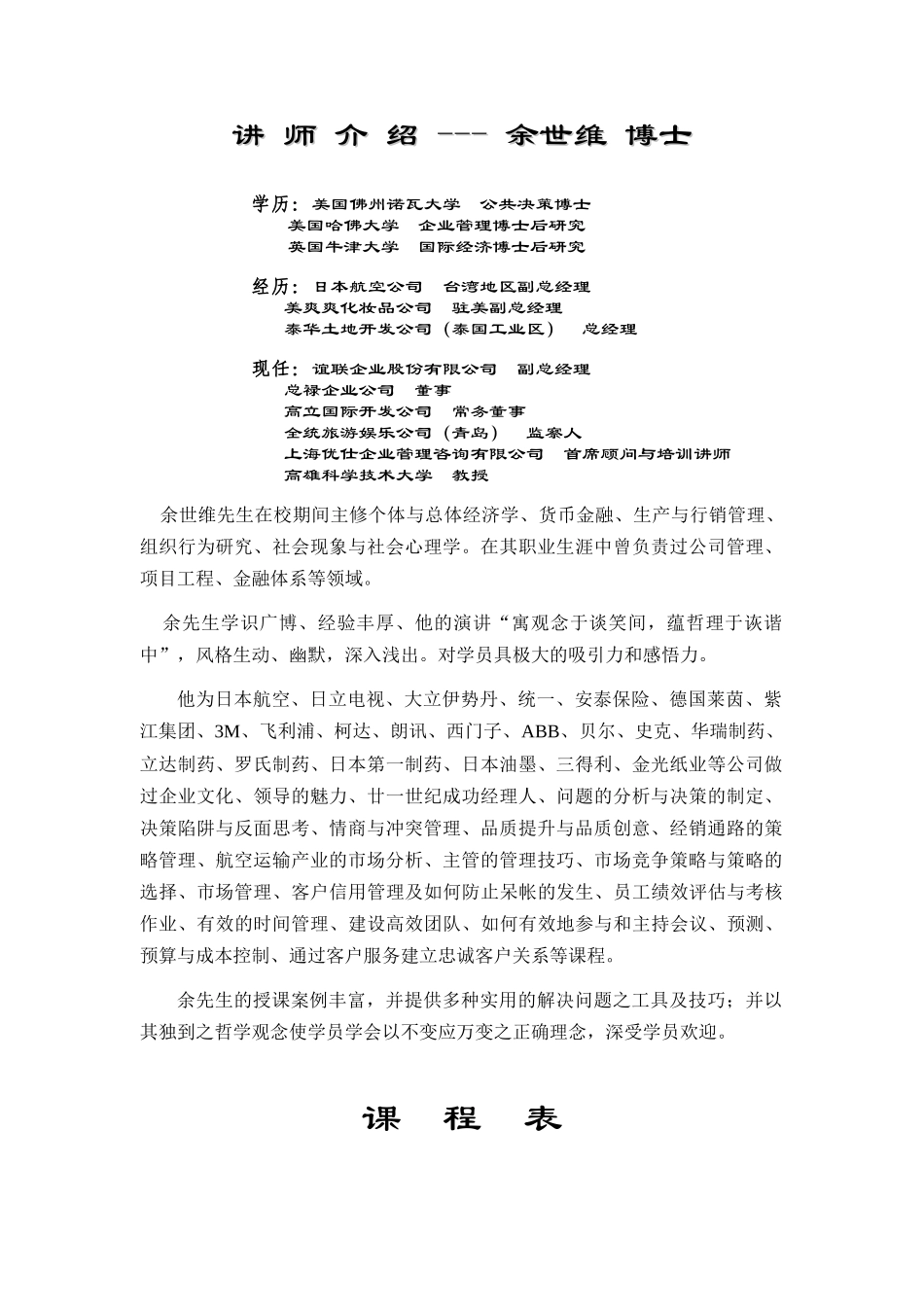 讲 师 介 绍 --- 余世维 博士

学历：美国佛州诺瓦大学　公共决策博士
美国哈佛大学　企业管理博士后研究
英国牛津大学　国际经济博士后研究

经历：日本航空公司　台湾地区副总经理
美爽爽化妆品公司　驻美副总经理
泰华土地开发公司（泰国工业区）　总经理

现任：谊联企业股份有限公司　副总经理
总禄企业公司　董事
高立国际开发公司　常务董事
全统旅游娱乐公司（青岛）　监察人
上海优仕企业管理咨询有限公司　首席顾问与培训讲师
高雄科学技术大学　教授

余世维先生在校期间主修个体与总体经济学、货币金融、生产与行销管理、组织行为研究、社会现象与社会心理学。在其职业生涯中曾负责过公司管理、项目工程、金融体系等领域。

余先生学识广博、经验丰厚、他的演讲“寓观念于谈笑间，蕴哲理于诙谐中”，风格生动、幽默，深入浅出。对学员具极大的吸引力和感悟力。

他为日本航空、日立电视、大立伊势丹、统一、安泰保险、德国莱茵、紫江集团、3M、飞利浦、柯达、朗讯、西门子、ABB、贝尔、史克、华瑞制药、立达制药、罗氏制药、日本第一制药、日本油墨、三得利、金光纸业等公司做过企业文化、领导的魅力、廿一世纪成功经理人、问题的分析与决策的制定、决策陷阱与反面思考、情商与冲突管理、品质提升与品质创意、经销通路的策略管理、航空运输产业的市场分析、主管的管理技巧、市场竞争策略与策略的选择、市场管理、客户信用管理及如何防止呆帐的发生、员工绩效评估与考核作业、有效的时间管理、建设高效团队、如何有效地参与和主持会议、预测、预算与成本控制、通过客户服务建立忠诚客户关系等课程。

余先生的授课案例丰富，并提供多种实用的解决问题之工具及技巧；并以其独到之哲学观念使学员学会以不变应万变之正确理念，深受学员欢迎。

课　程　表